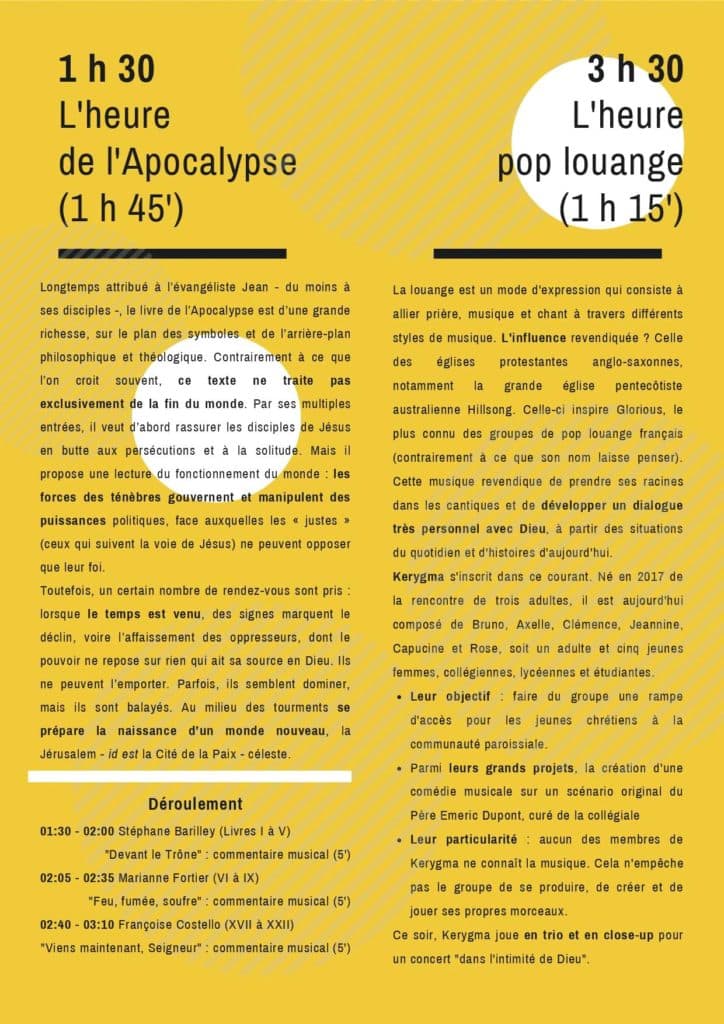 1 h 30
L'heure
de l'Apocalypse
(1 h 45')

Longtemps attribué à l'évangéliste Jean - du moins à ses disciples -, le livre de l'Apocalypse est d'une grande richesse, sur le plan des symboles et de l'arrière-plan philosophique et théologique. Contrairement à ce que l'on croit souvent, ce texte ne traite pas exclusivement de la fin du monde. Par ses multiples entrées, il veut d'abord rassurer les disciples de Jésus en butte aux persécutions et à la solitude. Mais il propose une lecture du fonctionnement du monde : les forces des ténèbres gouvernent et manipulent des puissances politiques, face auxquelles les « justes » (ceux qui suivent la voie de Jésus) ne peuvent opposer que leur foi.

Toutefois, un certain nombre de rendez-vous sont pris : lorsque le temps est venu, des signes marquent le déclin, voire l'affaissement des oppresseurs, dont le pouvoir ne repose sur rien qui ait sa source en Dieu. Ils ne peuvent l'emporter. Parfois, ils semblent dominer, mais ils sont balayés. Au milieu des tourments se prépare la naissance d'un monde nouveau, la Jérusalem - id est la Cité de la Paix - céleste.

Déroulement

01:30 - 02:00 Stéphane Barilley (Livres I à V)
"Devant le Trône" : commentaire musical (5')
02:05 - 02:35 Marianne Fortier (VI à IX)
"Feu, fumée, soufre" : commentaire musical (5')
02:40 - 03:10 Françoise Costello (XVII à XXII)
"Viens maintenant, Seigneur" : commentaire musical (5')

3 h 30
L'heure
pop louange
(1 h 15')

La louange est un mode d'expression qui consiste à allier prière, musique et chant à travers différents styles de musique. L'influence revendiquée ? Celle des églises protestantes anglo-saxonnes, notamment la grande église pentecôtiste australienne Hillsong. Celle-ci inspire Glorious, le plus connu des groupes de pop louange français (contrairement à ce que son nom laisse penser). Cette musique revendique de prendre ses racines dans les cantiques et de développer un dialogue très personnel avec Dieu, à partir des situations du quotidien et d'histoires d'aujourd'hui.

Kerygma s'inscrit dans ce courant. Né en 2017 de la rencontre de trois adultes, il est aujourd'hui composé de Bruno, Axelle, Clémence, Jeannine, Capucine et Rose, soit un adulte et cinq jeunes femmes, collégiennes, lycéennes et étudiantes.

• Leur objectif : faire du groupe une rampe d'accès pour les jeunes chrétiens à la communauté paroissiale.
• Parmi leurs grands projets, la création d'une comédie musicale sur un scénario original du Père Emeric Dupont, curé de la collégiale
• Leur particularité : aucun des membres de Kerygma ne connaît la musique. Cela n'empêche pas le groupe de se produire, de créer et de jouer ses propres morceaux.

Ce soir, Kerygma joue en trio et en close-up pour un concert "dans l'intimité de Dieu".